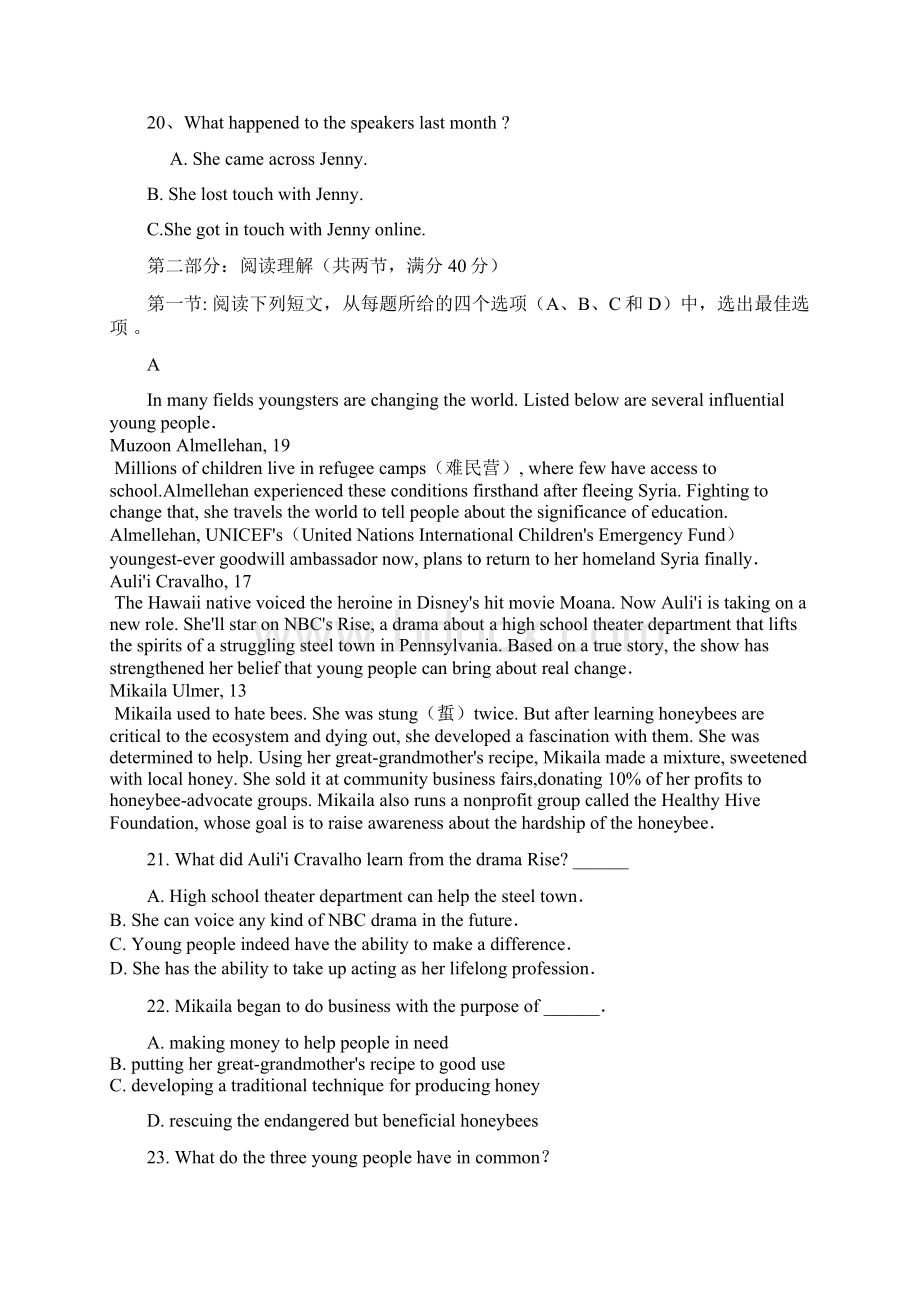 20、What happened to the speakers last month ?

A. She came across Jenny.

B. She lost touch with Jenny.

C.She got in touch with Jenny online.

第二部分：阅读理解（共两节，满分 40 分）

第一节: 阅读下列短文，从每题所给的四个选项（A、B、C 和 D）中，选出最佳选项 。

A

In many fields youngsters are changing the world. Listed below are several influential young people．
Muzoon Almellehan, 19
Millions of children live in refugee camps（难民营）, where few have access to school.Almellehan experienced these conditions firsthand after fleeing Syria. Fighting to change that, she travels the world to tell people about the significance of education. Almellehan, UNICEF's（United Nations International Children's Emergency Fund）youngest-ever goodwill ambassador now, plans to return to her homeland Syria finally．
Auli'i Cravalho, 17
The Hawaii native voiced the heroine in Disney's hit movie Moana. Now Auli'i is taking on a new role. She'll star on NBC's Rise, a drama about a high school theater department that lifts the spirits of a struggling steel town in Pennsylvania. Based on a true story, the show has strengthened her belief that young people can bring about real change．
Mikaila Ulmer, 13
Mikaila used to hate bees. She was stung（蜇）twice. But after learning honeybees are critical to the ecosystem and dying out, she developed a fascination with them. She was determined to help. Using her great-grandmother's recipe, Mikaila made a mixture, sweetened with local honey. She sold it at community business fairs,donating 10% of her profits to honeybee-advocate groups. Mikaila also runs a nonprofit group called the Healthy Hive Foundation, whose goal is to raise awareness about the hardship of the honeybee．

21. What did Auli'i Cravalho learn from the drama Rise? ______

A. High school theater department can help the steel town．
B. She can voice any kind of NBC drama in the future．
C. Young people indeed have the ability to make a difference．
D. She has the ability to take up acting as her lifelong profession．

22. Mikaila began to do business with the purpose of ______.

A. making money to help people in need
B. putting her great-grandmother's recipe to good use
C. developing a traditional technique for producing honey

D. rescuing the endangered but beneficial honeybees

23. What do the three young people have in common？